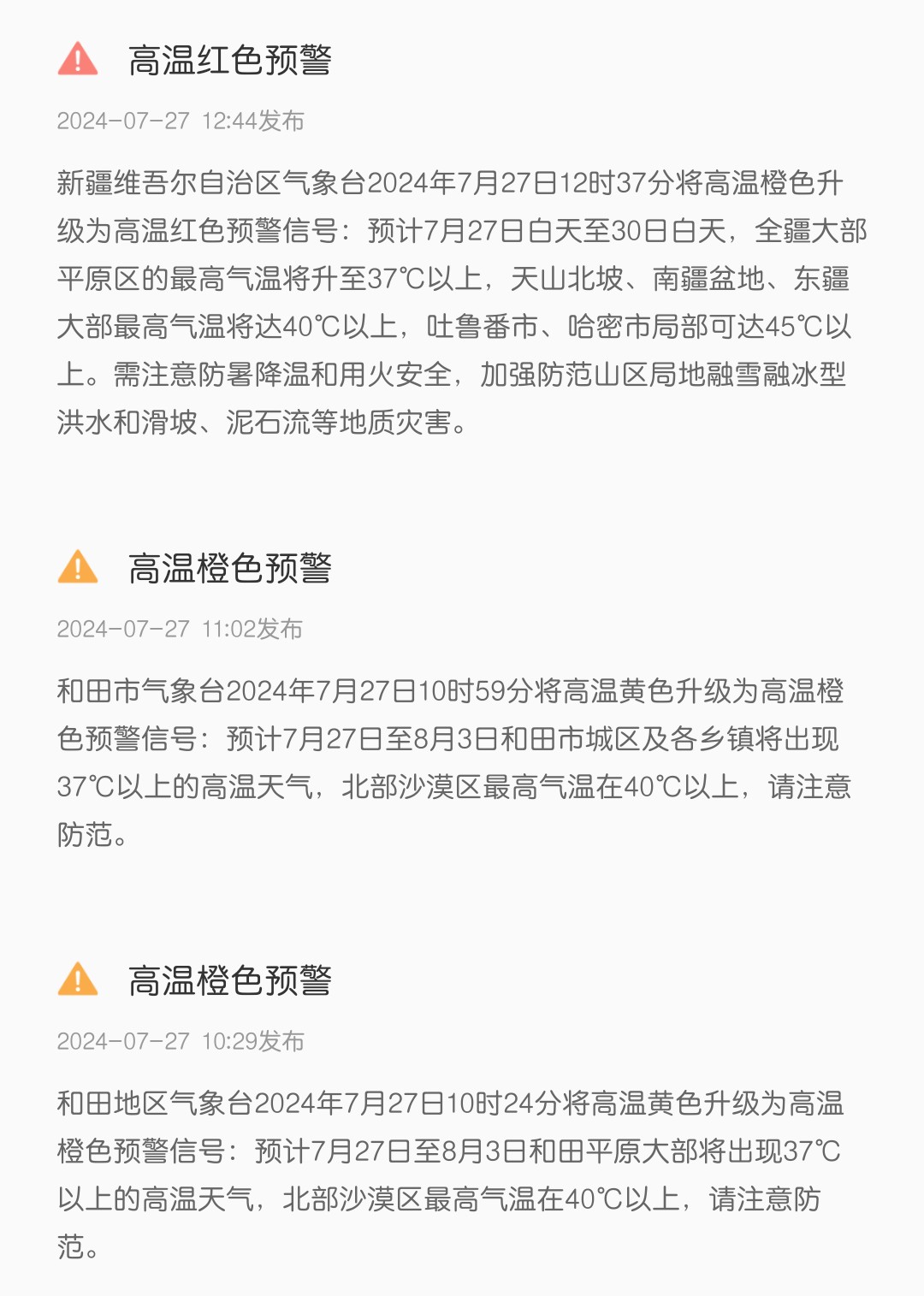 高温红色预警

2024-07-27 12:44发布

新疆维吾尔自治区气象台2024年7月27日12时37分将高温橙色升级为高温红色预警信号：预计7月27日白天至30日白天，全疆大部平原区的最高气温将升至37℃以上，天山北坡、南疆盆地、东疆大部最高气温将达40℃以上，吐鲁番市、哈密市局部可达45℃以上。需注意防暑降温和用火安全，加强防范山区局地融雪融冰型洪水和滑坡、泥石流等地质灾害。

高温橙色预警

2024-07-27 11:02发布

和田市气象台2024年7月27日10时59分将高温黄色升级为高温橙色预警信号：预计7月27日至8月3日和田市城区及各乡镇将出现37℃以上的高温天气，北部沙漠区最高气温在40℃以上，请注意防范。

高温橙色预警

2024-07-27 10:29发布

和田地区气象台2024年7月27日10时24分将高温黄色升级为高温橙色预警信号：预计7月27日至8月3日和田平原大部将出现37℃以上的高温天气，北部沙漠区最高气温在40℃以上，请注意防范。